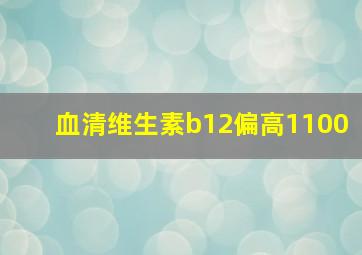 血清维生素b12偏高1100